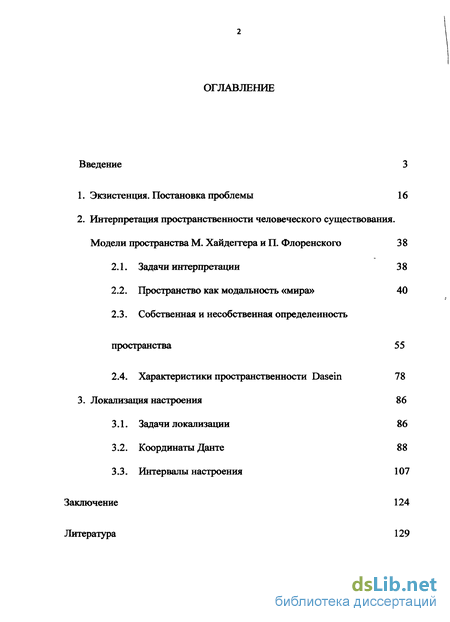 2

ОГЛАВЛЕНИЕ

Введение 3

1. Экзистенция. Постановка проблемы 16

2. Интерпретация пространственности человеческого существования. Модели пространства М. Хайдеггера и П. Флоренского 38

2.1. Задачи интерпретации 38

2.2. Пространство как модальность «мира» 40

2.3. Собственная и несобственная определенность пространства 55

2.4. Характеристики пространственности Dasein 78

3. Локализация настроения 86

3.1. Задачи локализации 86

3.2. Координаты Данте 88

3.3. Интервалы настроения 107

Заключение 124

Литература 129

dsLib.net
библиотека диссертаций